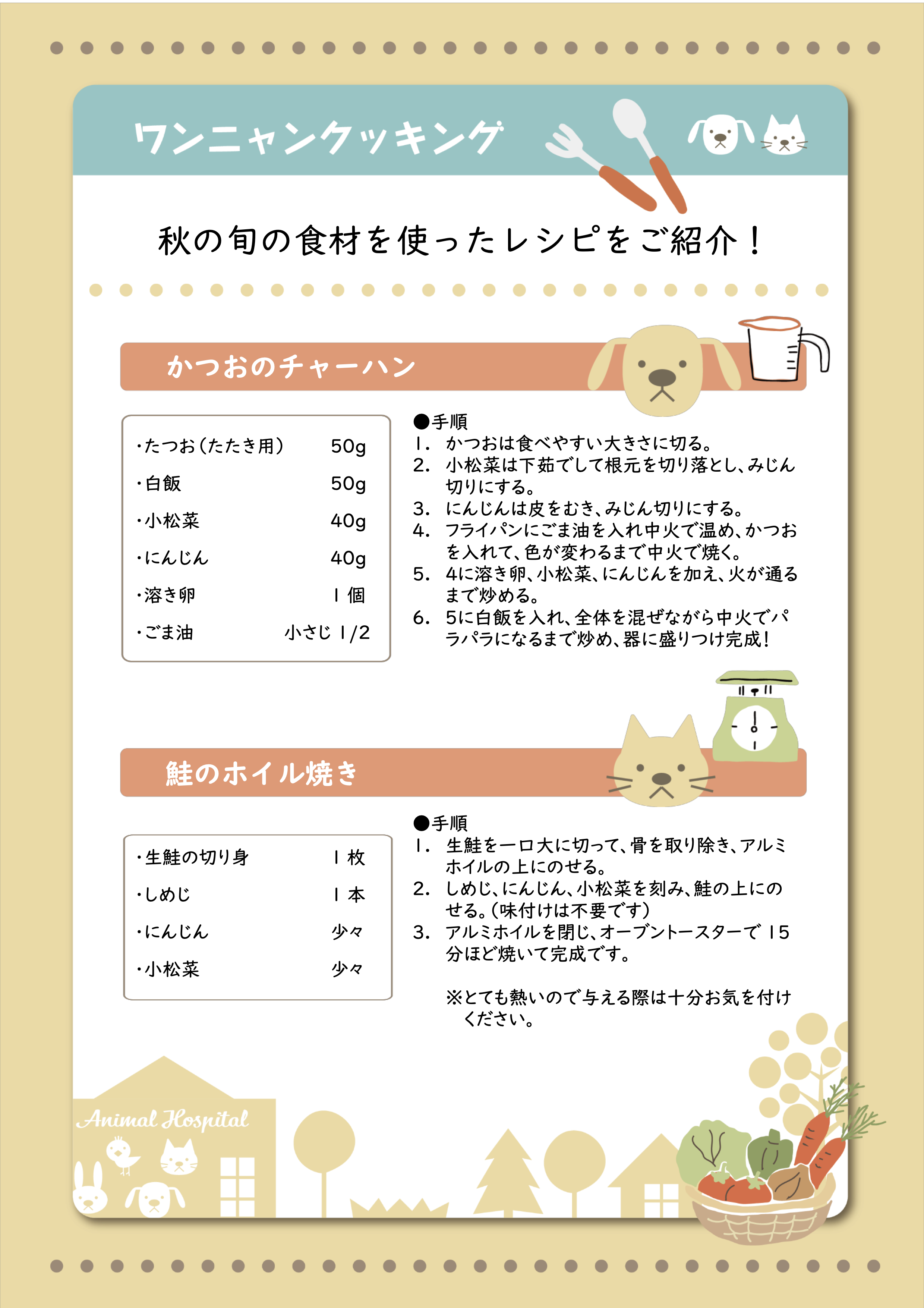 ワンニャンクッキング

秋の旬の食材を使ったレシピをご紹介！

かつおのチャーハン

| | |
|---|---|
| ・たつお（たたき用） | 50g |
| ・白飯 | 50g |
| ・小松菜 | 40g |
| ・にんじん | 40g |
| ・溶き卵 | 1 個 |
| ・ごま油 | 小さじ 1/2 |

●手順
1. かつおは食べやすい大きさに切る。
2. 小松菜は下茹でして根元を切り落とし、みじん切りにする。
3. にんじんは皮をむき、みじん切りにする。
4. フライパンにごま油を入れ中火で温め、かつおを入れて、色が変わるまで中火で焼く。
5. 4に溶き卵、小松菜、にんじんを加え、火が通るまで炒める。
6. 5に白飯を入れ、全体を混ぜながら中火でパラパラになるまで炒め、器に盛りつけ完成！

鮭のホイル焼き

| | |
|---|---|
| ・生鮭の切り身 | 1 枚 |
| ・しめじ | 1 本 |
| ・にんじん | 少々 |
| ・小松菜 | 少々 |

●手順
1. 生鮭を一口大に切って、骨を取り除き、アルミホイルの上にのせる。
2. しめじ、にんじん、小松菜を刻み、鮭の上にのせる。（味付けは不要です）
3. アルミホイルを閉じ、オーブントースターで 15 分ほど焼いて完成です。

※とても熱いので与える際は十分お気を付けください。

Animal Hospital